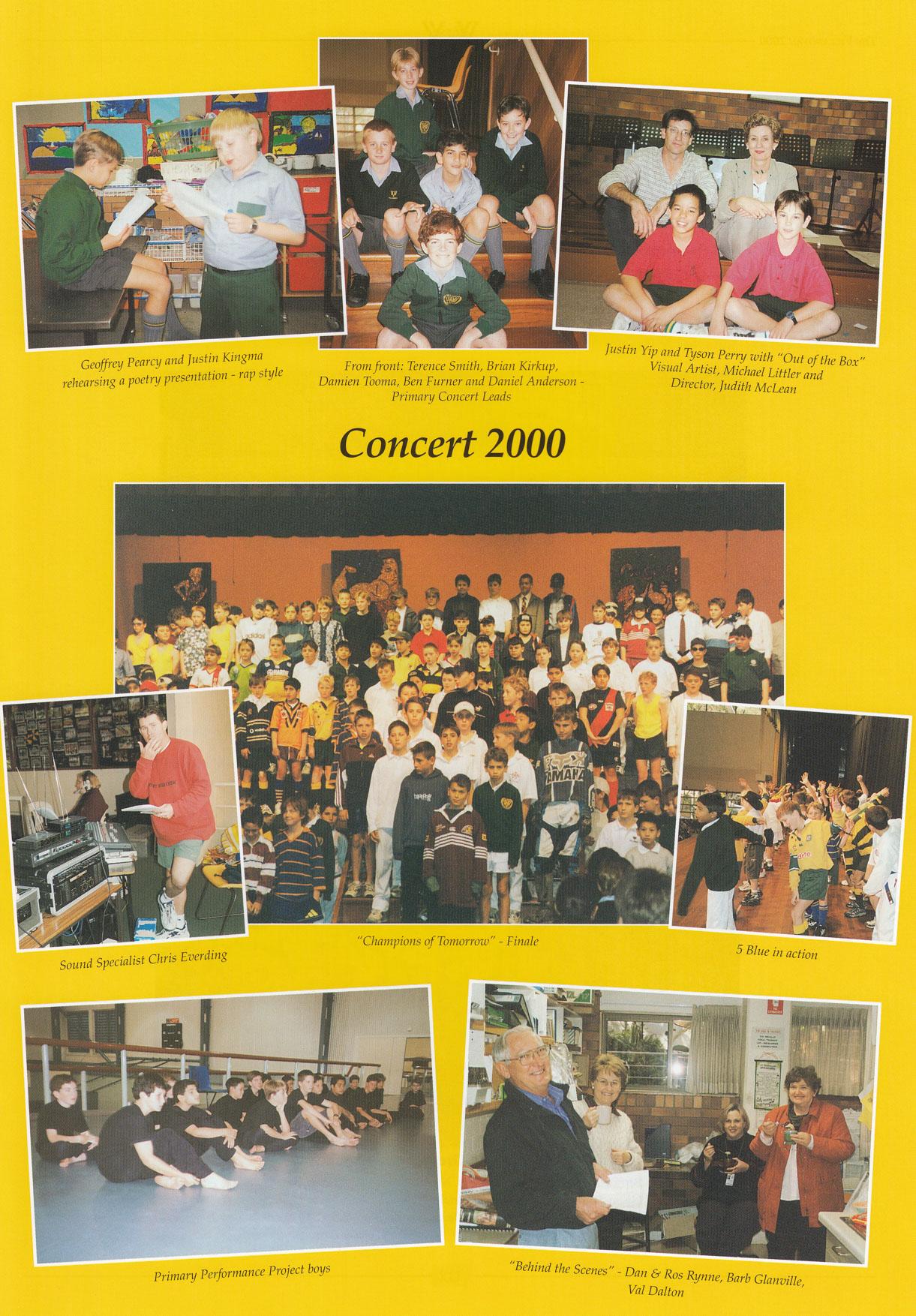 Geoffrey Pearcy and Justin Kingma rehearsing a poetry presentation - rap style

From front: Terence Smith, Brian Kirkup, Damien Tooma, Ben Furner and Daniel Anderson - Primary Concert Leads

Justin Yip and Tyson Perry with "Out of the Box" Visual Artist, Michael Littler and Director, Judith McLean

Concert 2000

Sound Specialist Chris Everding

"Champions of Tomorrow" - Finale

5 Blue in action

Primary Performance Project boys

"Behind the Scenes" - Dan & Ros Rynne, Barb Glanville, Val Dalton